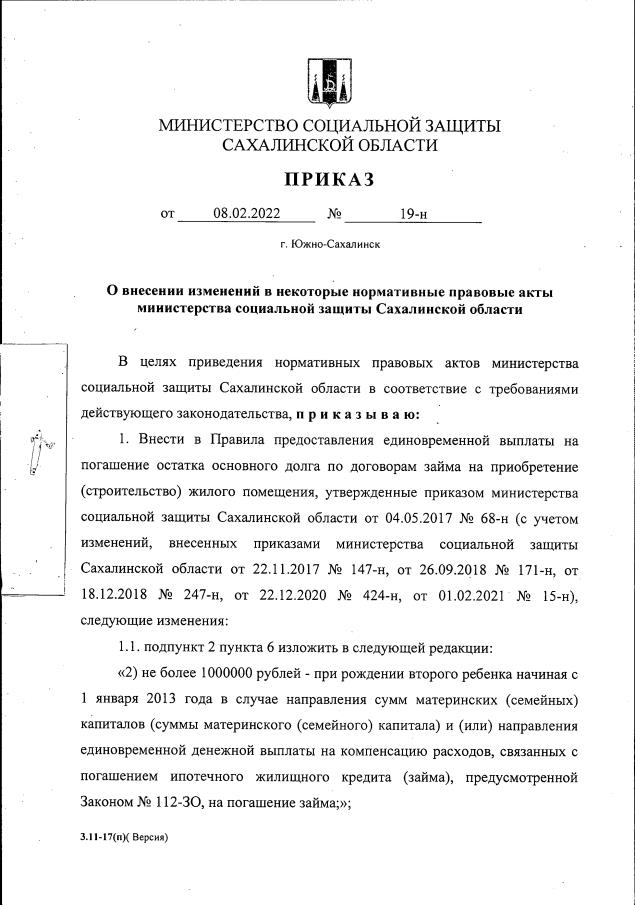 МИНИСТЕРСТВО СОЦИАЛЬНОЙ ЗАЩИТЫ САХАЛИНСКОЙ ОБЛАСТИ

ПРИКАЗ

от 08.02.2022 № 19-н

г. Южно-Сахалинск

О внесении изменений в некоторые нормативные правовые акты министерства социальной защиты Сахалинской области

В целях приведения нормативных правовых актов министерства социальной защиты Сахалинской области в соответствие с требованиями действующего законодательства, п р и к а з ы в а ю:

1. Внести в Правила предоставления единовременной выплаты на погашение остатка основного долга по договорам займа на приобретение (строительство) жилого помещения, утвержденные приказом министерства социальной защиты Сахалинской области от 04.05.2017 № 68-н (с учетом изменений, внесенных приказами министерства социальной защиты Сахалинской области от 22.11.2017 № 147-н, от 26.09.2018 № 171-н, от 18.12.2018 № 247-н, от 22.12.2020 № 424-н, от 01.02.2021 № 15-н), следующие изменения:

1.1. подпункт 2 пункта 6 изложить в следующей редакции:

«2) не более 1000000 рублей - при рождении второго ребенка начиная с 1 января 2013 года в случае направления сумм материнских (семейных) капиталов (суммы материнского (семейного) капитала) и (или) направления единовременной денежной выплаты на компенсацию расходов, связанных с погашением ипотечного жилищного кредита (займа), предусмотренной Законом № 112-ЗО, на погашение займа;»;

3.11-17(п)( Версия)